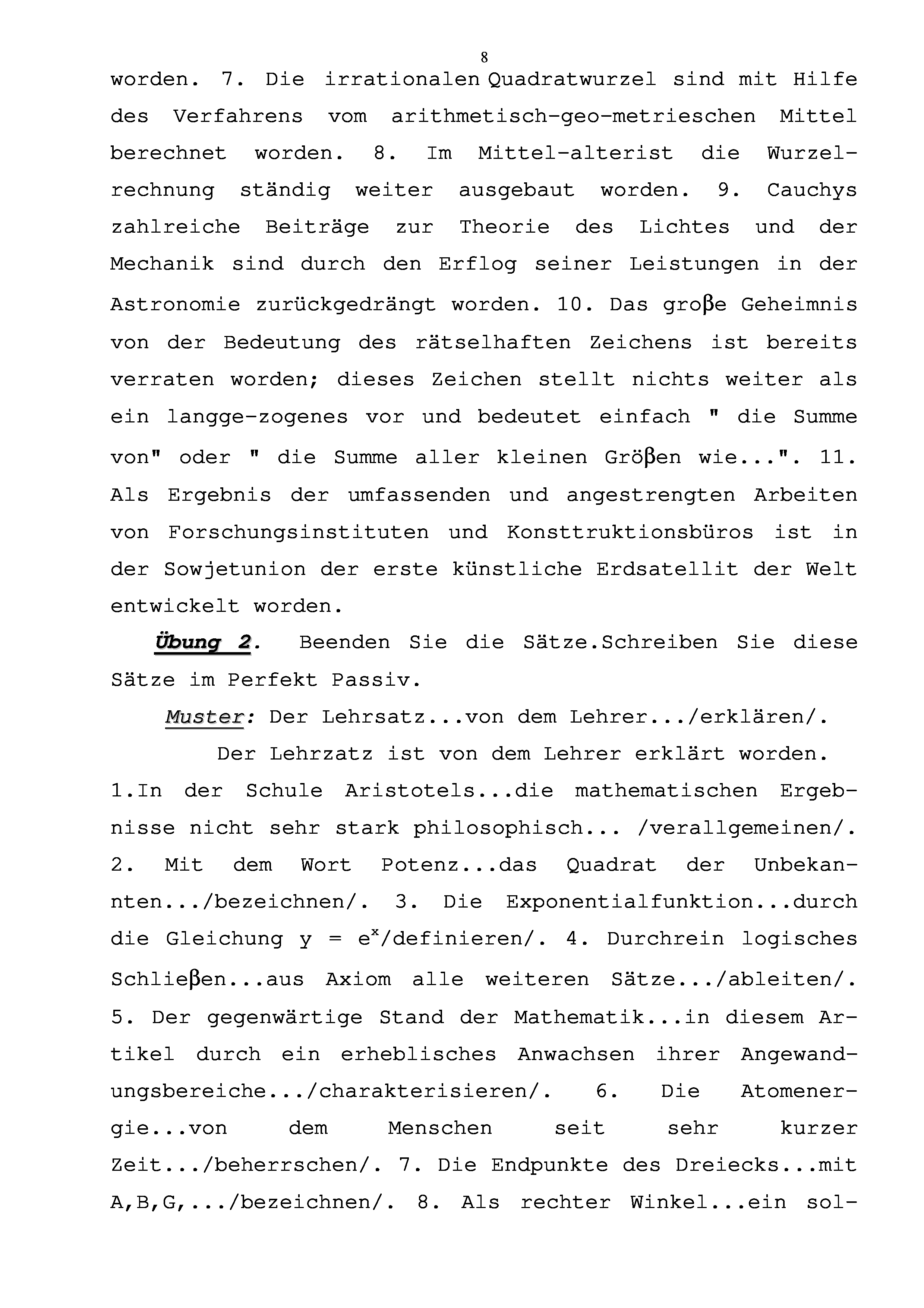 8

worden. 7. Die irrationalen Quadratwurzel sind mit Hilfe des Verfahrens vom arithmetisch-geo-metrieschen Mittel berechnet worden. 8. Im Mittel-alterist die Wurzelrechnung ständig weiter ausgebaut worden. 9. Cauchys zahlreiche Beiträge zur Theorie des Lichtes und der Mechanik sind durch den Erflog seiner Leistungen in der Astronomie zurückgedrängt worden. 10. Das groβe Geheimnis von der Bedeutung des rätselhaften Zeichens ist bereits verraten worden; dieses Zeichen stellt nichts weiter als ein langge-zogenes vor und bedeutet einfach " die Summe von" oder " die Summe aller kleinen Gröβen wie...". 11. Als Ergebnis der umfassenden und angestrengten Arbeiten von Forschungsinstituten und Konsttruktionsbüros ist in der Sowjetunion der erste künstliche Erdsatellit der Welt entwickelt worden.

Übung 2. Beenden Sie die Sätze.Schreiben Sie diese Sätze im Perfekt Passiv.

Muster: Der Lehrsatz...von dem Lehrer.../erklären/.

Der Lehrzatz ist von dem Lehrer erklärt worden.

1.In der Schule Aristotels...die mathematischen Ergebnisse nicht sehr stark philosophisch... /verallgemeinen/. 2. Mit dem Wort Potenz...das Quadrat der Unbekannten.../bezeichnen/. 3. Die Exponentialfunktion...durch die Gleichung $y = e^x$/definieren/. 4. Durchrein logisches Schlieβen...aus Axiom alle weiteren Sätze.../ableiten/. 5. Der gegenwärtige Stand der Mathematik...in diesem Artikel durch ein erheblisches Anwachsen ihrer Angewandungsbereiche.../charakterisieren/. 6. Die Atomenergie...von dem Menschen seit sehr kurzer Zeit.../beherrschen/. 7. Die Endpunkte des Dreiecks...mit A,B,G,.../bezeichnen/. 8. Als rechter Winkel...ein sol-